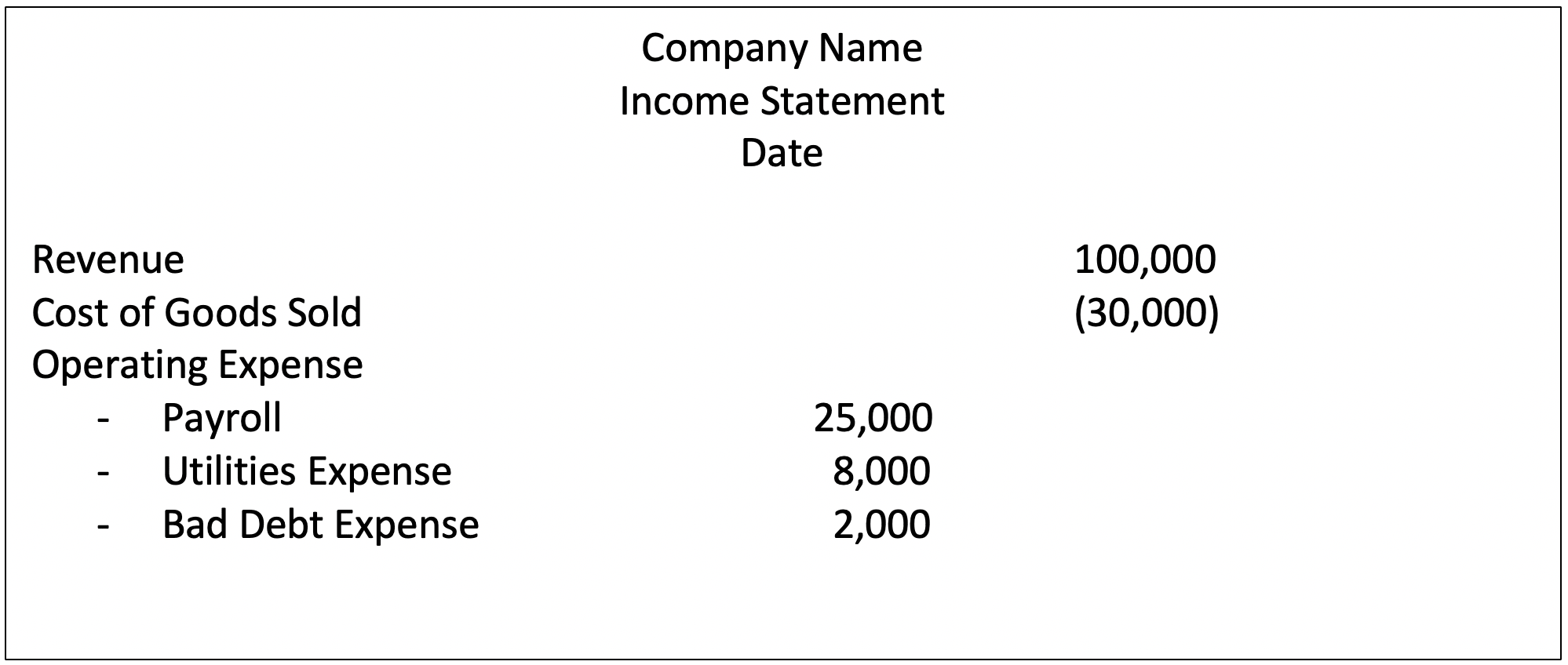 Company Name
Income Statement
Date

| | | |
|---|---|---|
| Revenue | | 100,000 |
| Cost of Goods Sold | | (30,000) |
| Operating Expense | | |
| - Payroll | 25,000 | |
| - Utilities Expense | 8,000 | |
| - Bad Debt Expense | 2,000 | |